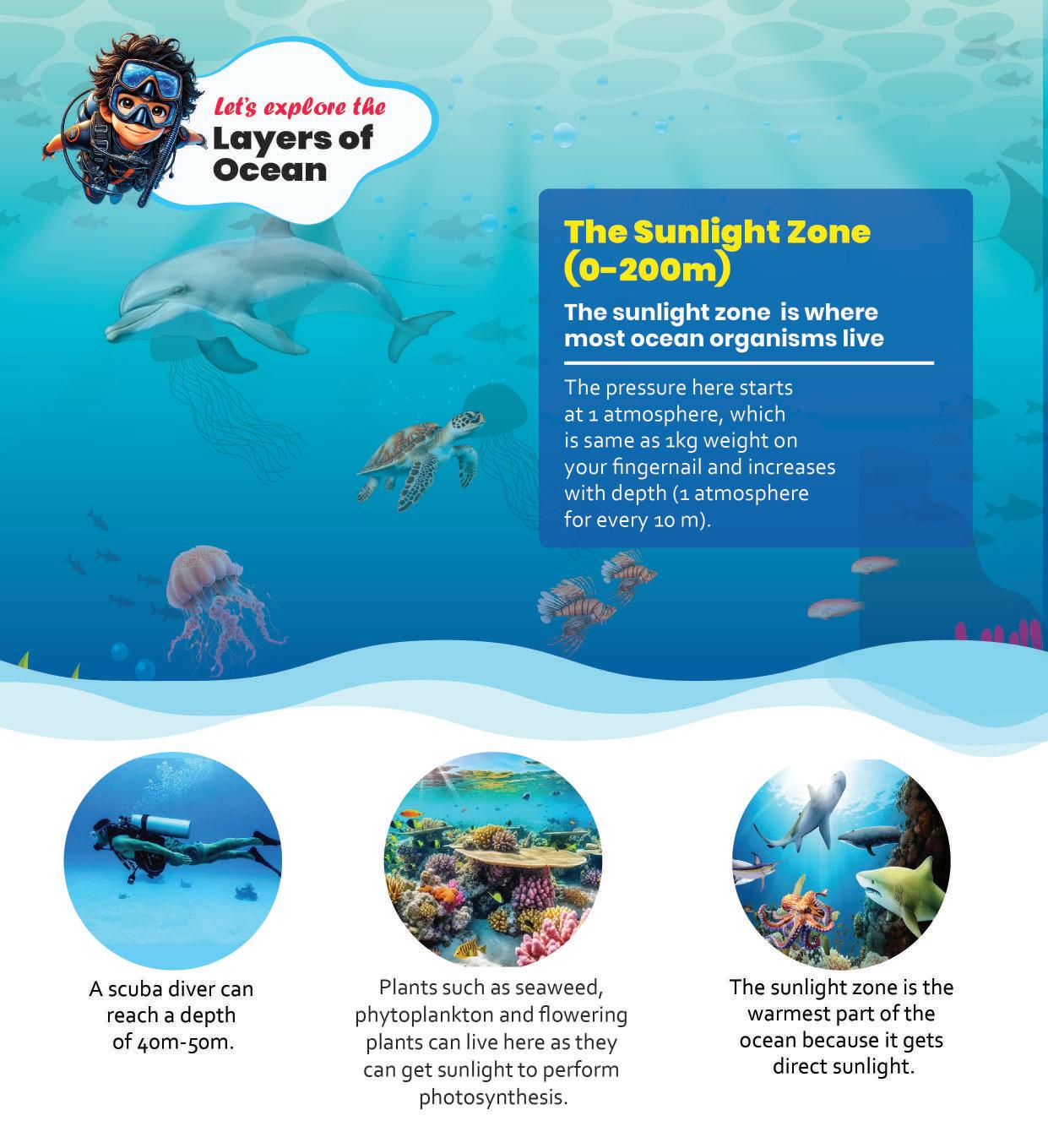 Let's explore the
Layers of
Ocean

The Sunlight Zone (0-200m)

The sunlight zone is where most ocean organisms live

The pressure here starts at 1 atmosphere, which is same as 1kg weight on your fingernail and increases with depth (1 atmosphere for every 10 m).

A scuba diver can reach a depth of 40m-50m.

Plants such as seaweed, phytoplankton and flowering plants can live here as they can get sunlight to perform photosynthesis.

The sunlight zone is the warmest part of the ocean because it gets direct sunlight.